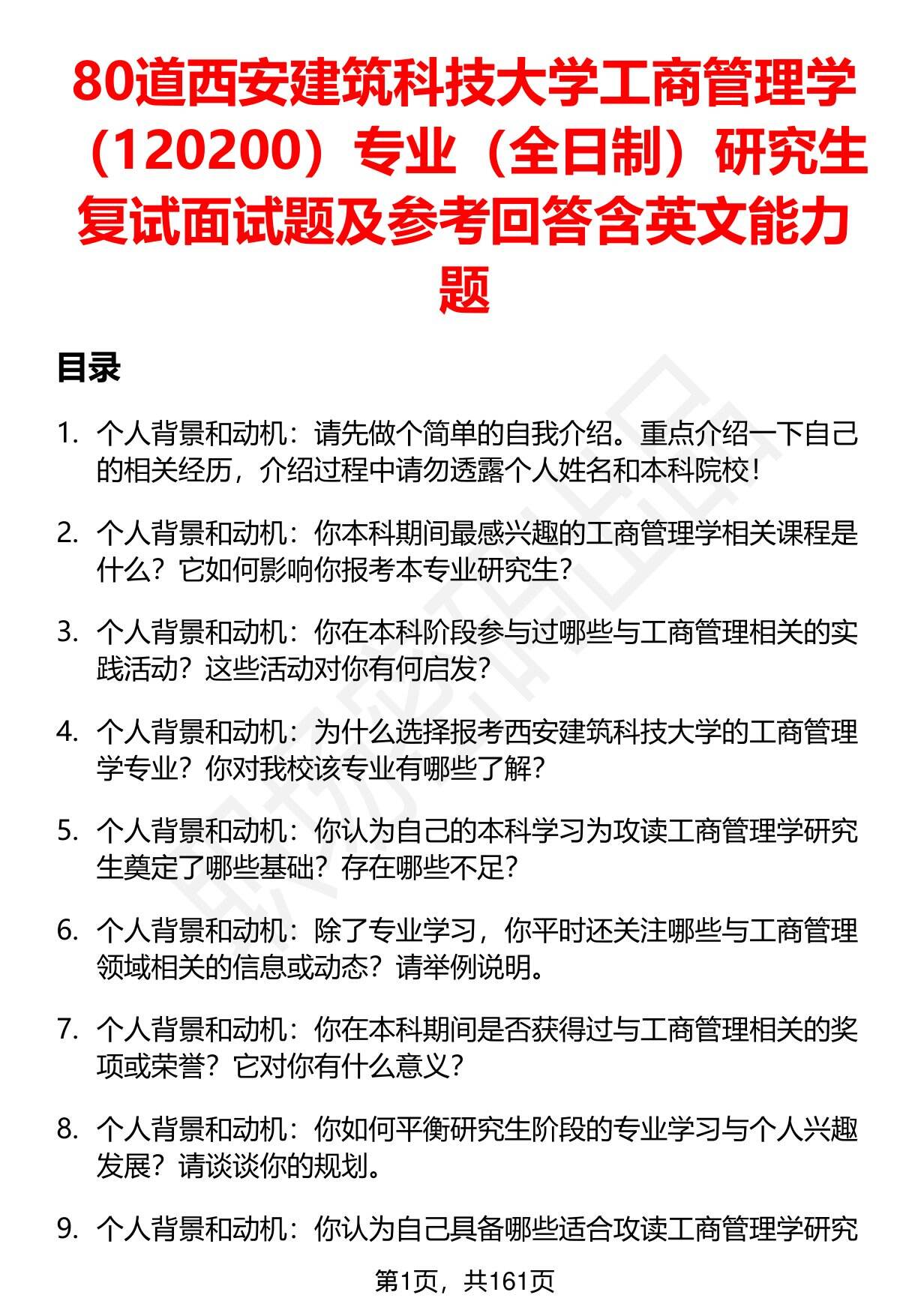 80道西安建筑科技大学工商管理学（120200）专业（全日制）研究生复试面试题及参考回答含英文能力题

目录

1. 个人背景和动机：请先做个简单的自我介绍。重点介绍一下自己的相关经历，介绍过程中请勿透露个人姓名和本科院校！

2. 个人背景和动机：你本科期间最感兴趣的工商管理学相关课程是什么？它如何影响你报考本专业研究生？

3. 个人背景和动机：你在本科阶段参与过哪些与工商管理相关的实践活动？这些活动对你有何启发？

4. 个人背景和动机：为什么选择报考西安建筑科技大学的工商管理学专业？你对我校该专业有哪些了解？

5. 个人背景和动机：你认为自己的本科学习为攻读工商管理学研究生奠定了哪些基础？存在哪些不足？

6. 个人背景和动机：除了专业学习，你平时还关注哪些与工商管理领域相关的信息或动态？请举例说明。

7. 个人背景和动机：你在本科期间是否获得过与工商管理相关的奖项或荣誉？它对你有什么意义？

8. 个人背景和动机：你如何平衡研究生阶段的专业学习与个人兴趣发展？请谈谈你的规划。

9. 个人背景和动机：你认为自己具备哪些适合攻读工商管理学研究

第1页，共161页